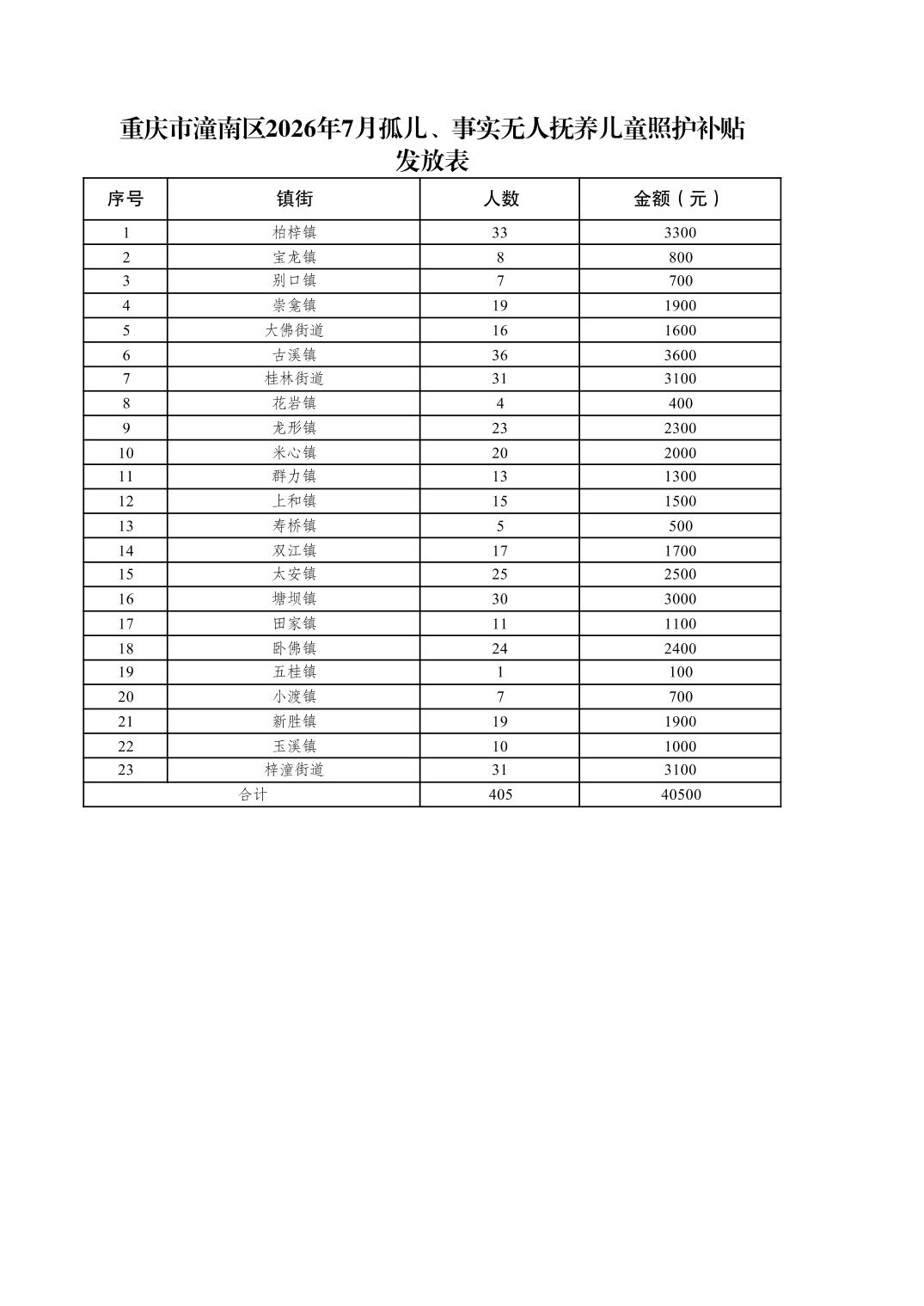 重庆市潼南区2026年7月孤儿、事实无人抚养儿童照护补贴发放表

| 序号 | 镇街 | 人数 | 金额（元） |
|---|---|---|---|
| 1 | 柏梓镇 | 33 | 3300 |
| 2 | 宝龙镇 | 8 | 800 |
| 3 | 别口镇 | 7 | 700 |
| 4 | 崇龛镇 | 19 | 1900 |
| 5 | 大佛街道 | 16 | 1600 |
| 6 | 古溪镇 | 36 | 3600 |
| 7 | 桂林街道 | 31 | 3100 |
| 8 | 花岩镇 | 4 | 400 |
| 9 | 龙形镇 | 23 | 2300 |
| 10 | 米心镇 | 20 | 2000 |
| 11 | 群力镇 | 13 | 1300 |
| 12 | 上和镇 | 15 | 1500 |
| 13 | 寿桥镇 | 5 | 500 |
| 14 | 双江镇 | 17 | 1700 |
| 15 | 太安镇 | 25 | 2500 |
| 16 | 塘坝镇 | 30 | 3000 |
| 17 | 田家镇 | 11 | 1100 |
| 18 | 卧佛镇 | 24 | 2400 |
| 19 | 五桂镇 | 1 | 100 |
| 20 | 小渡镇 | 7 | 700 |
| 21 | 新胜镇 | 19 | 1900 |
| 22 | 玉溪镇 | 10 | 1000 |
| 23 | 梓潼街道 | 31 | 3100 |
| 合计 |  | 405 | 40500 |